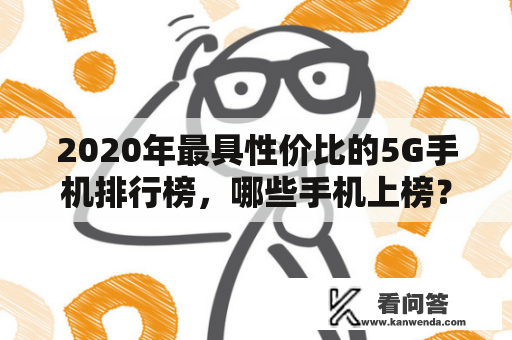 2020年最具性价比的5G手机排行榜，哪些手机上榜？

看问答
www.kanwenda.com